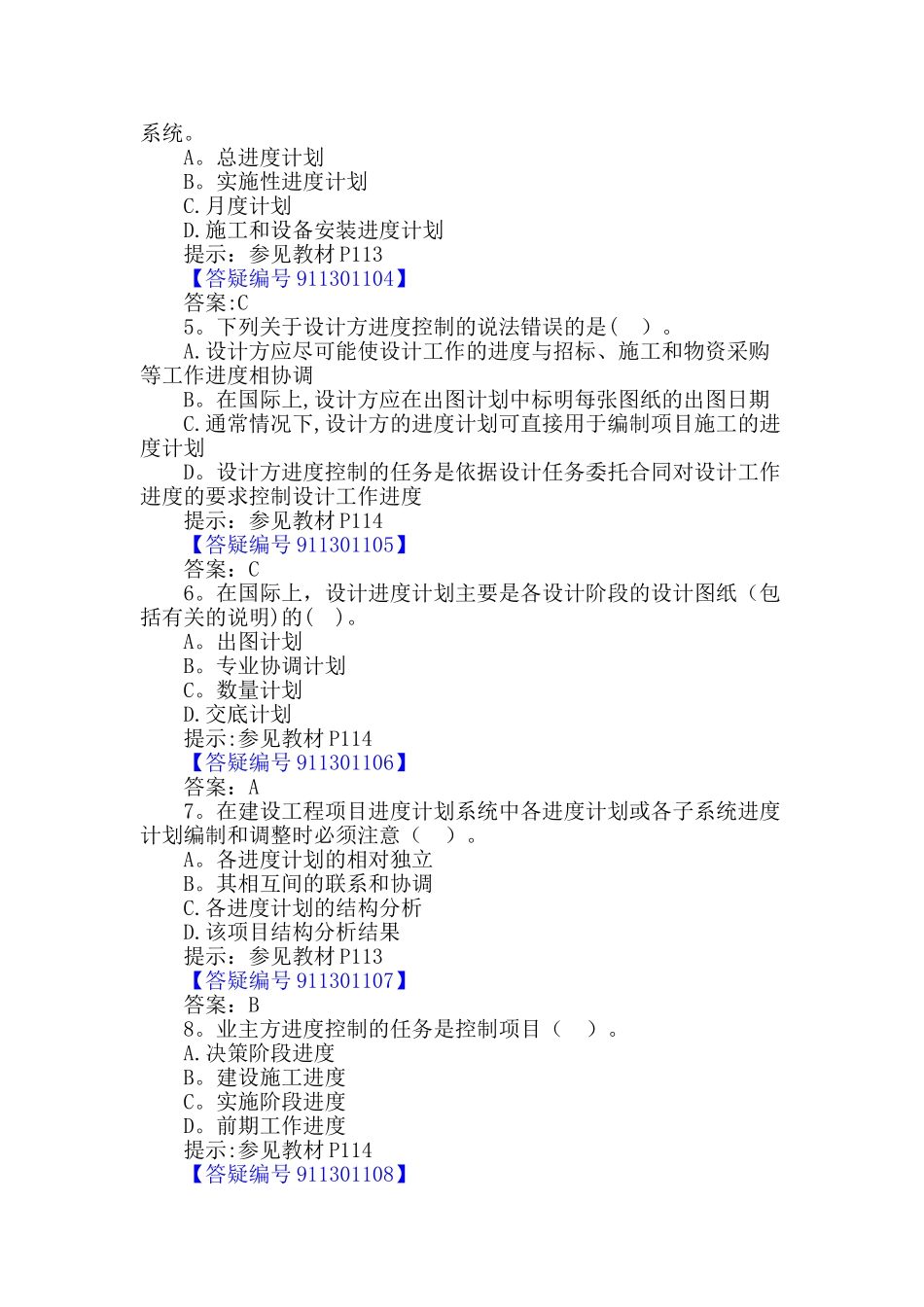 系统。
A。总进度计划
B。实施性进度计划
C.月度计划
D.施工和设备安装进度计划
提示：参见教材P113
【答疑编号911301104】
答案:C
5。下列关于设计方进度控制的说法错误的是（ ）。
A.设计方应尽可能使设计工作的进度与招标、施工和物资采购等工作进度相协调
B。在国际上,设计方应在出图计划中标明每张图纸的出图日期
C.通常情况下,设计方的进度计划可直接用于编制项目施工的进度计划
D。设计方进度控制的任务是依据设计任务委托合同对设计工作进度的要求控制设计工作进度
提示：参见教材P114
【答疑编号911301105】
答案：C
6。在国际上，设计进度计划主要是各设计阶段的设计图纸（包括有关的说明)的( )。
A。出图计划
B。专业协调计划
C。数量计划
D.交底计划
提示:参见教材P114
【答疑编号911301106】
答案：A
7。在建设工程项目进度计划系统中各进度计划或各子系统进度计划编制和调整时必须注意（ ）。
A。各进度计划的相对独立
B。其相互间的联系和协调
C.各进度计划的结构分析
D.该项目结构分析结果
提示：参见教材P113
【答疑编号911301107】
答案：B
8。业主方进度控制的任务是控制项目（ ）。
A.决策阶段进度
B。建设施工进度
C。实施阶段进度
D。前期工作进度
提示:参见教材P114
【答疑编号911301108】